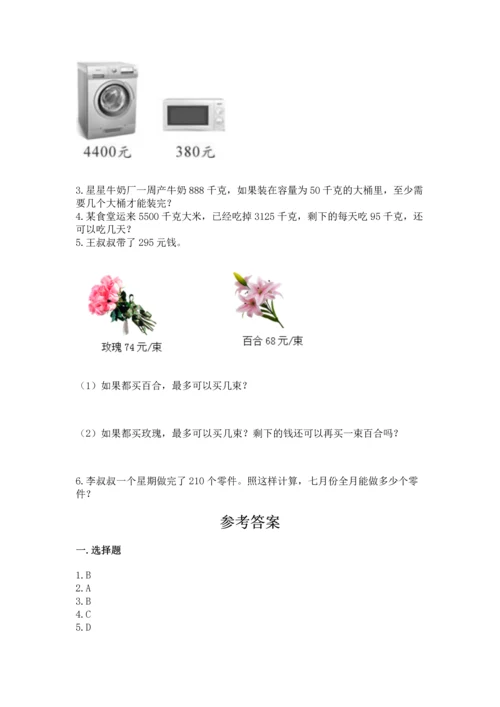 4400元　　380元

3. 星星牛奶厂一周产牛奶 888 千克，如果装在容量为 50 千克的大桶里，至少需要几个大桶才能装完？
4. 某食堂运来 5500 千克大米，已经吃掉 3125 千克，剩下的每天吃 95 千克，还可以吃几天？
5. 王叔叔带了 295 元钱。

玫瑰 74 元/束　　百合 68 元/束

（1）如果都买百合，最多可以买几束？

（2）如果都买玫瑰，最多可以买几束？剩下的钱还可以再买一束百合吗？

6. 李叔叔一个星期做完了 210 个零件。照这样计算，七月份全月能做多少个零件？

参考答案

一. 选择题

1. B
2. A
3. B
4. C
5. D